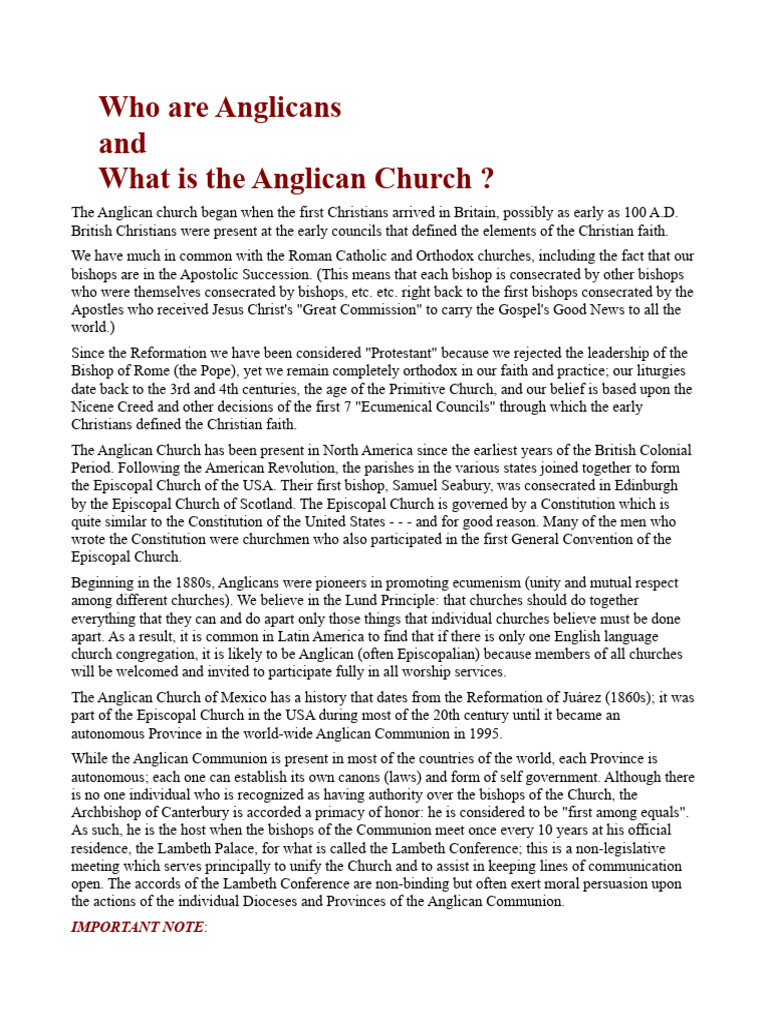 Who are Anglicans
and
What is the Anglican Church ?

The Anglican church began when the first Christians arrived in Britain, possibly as early as 100 A.D. British Christians were present at the early councils that defined the elements of the Christian faith.

We have much in common with the Roman Catholic and Orthodox churches, including the fact that our bishops are in the Apostolic Succession. (This means that each bishop is consecrated by other bishops who were themselves consecrated by bishops, etc. etc. right back to the first bishops consecrated by the Apostles who received Jesus Christ's "Great Commission" to carry the Gospel's Good News to all the world.)

Since the Reformation we have been considered "Protestant" because we rejected the leadership of the Bishop of Rome (the Pope), yet we remain completely orthodox in our faith and practice; our liturgies date back to the 3rd and 4th centuries, the age of the Primitive Church, and our belief is based upon the Nicene Creed and other decisions of the first 7 "Ecumenical Councils" through which the early Christians defined the Christian faith.

The Anglican Church has been present in North America since the earliest years of the British Colonial Period. Following the American Revolution, the parishes in the various states joined together to form the Episcopal Church of the USA. Their first bishop, Samuel Seabury, was consecrated in Edinburgh by the Episcopal Church of Scotland. The Episcopal Church is governed by a Constitution which is quite similar to the Constitution of the United States - - - and for good reason. Many of the men who wrote the Constitution were churchmen who also participated in the first General Convention of the Episcopal Church.

Beginning in the 1880s, Anglicans were pioneers in promoting ecumenism (unity and mutual respect among different churches). We believe in the Lund Principle: that churches should do together everything that they can and do apart only those things that individual churches believe must be done apart. As a result, it is common in Latin America to find that if there is only one English language church congregation, it is likely to be Anglican (often Episcopalian) because members of all churches will be welcomed and invited to participate fully in all worship services.

The Anglican Church of Mexico has a history that dates from the Reformation of Juárez (1860s); it was part of the Episcopal Church in the USA during most of the 20th century until it became an autonomous Province in the world-wide Anglican Communion in 1995.

While the Anglican Communion is present in most of the countries of the world, each Province is autonomous; each one can establish its own canons (laws) and form of self government. Although there is no one individual who is recognized as having authority over the bishops of the Church, the Archbishop of Canterbury is accorded a primacy of honor: he is considered to be "first among equals". As such, he is the host when the bishops of the Communion meet once every 10 years at his official residence, the Lambeth Palace, for what is called the Lambeth Conference; this is a non-legislative meeting which serves principally to unify the Church and to assist in keeping lines of communication open. The accords of the Lambeth Conference are non-binding but often exert moral persuasion upon the actions of the individual Dioceses and Provinces of the Anglican Communion.

IMPORTANT NOTE: